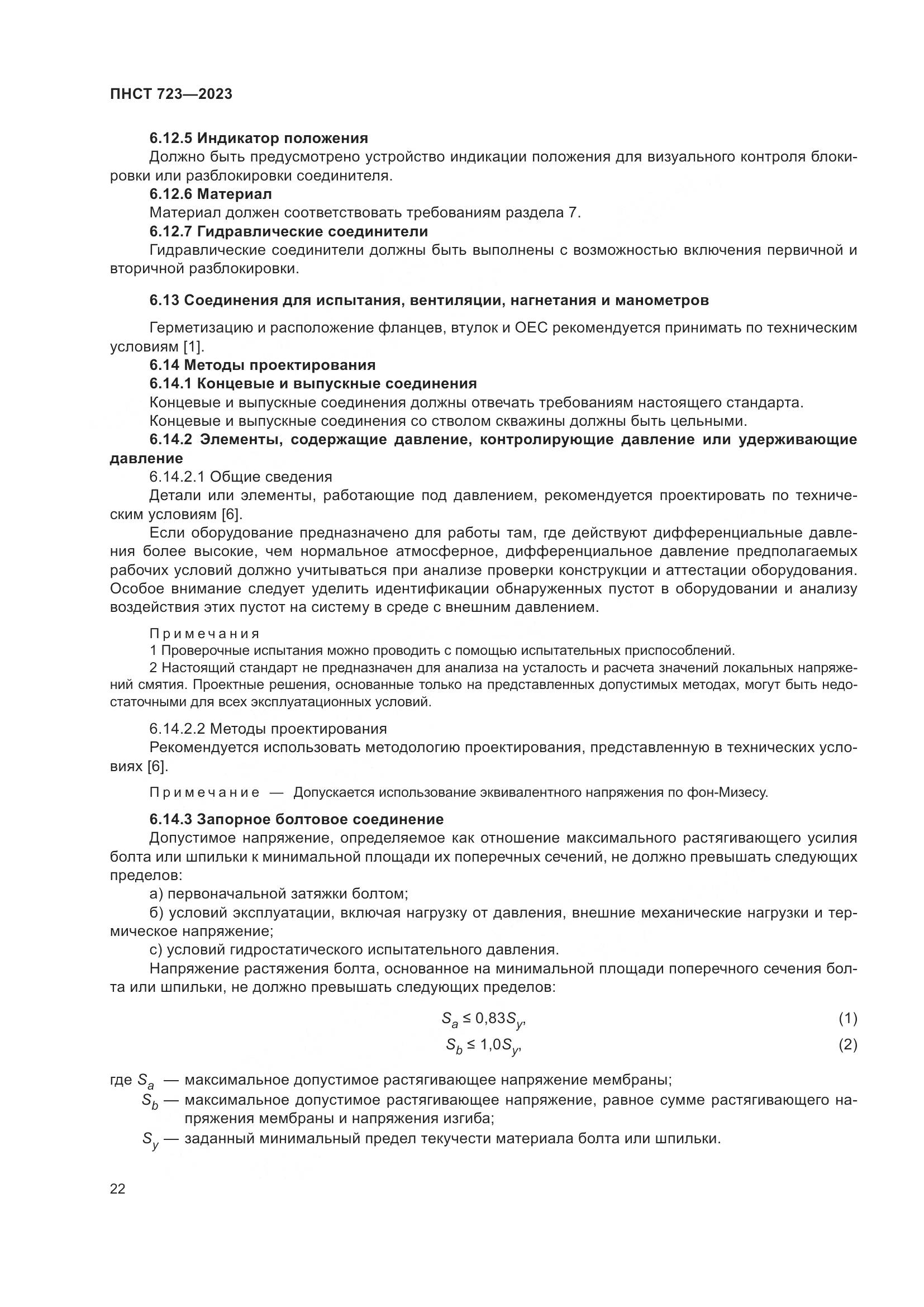 ПНСТ 723—2023

6.12.5 Индикатор положения

Должно быть предусмотрено устройство индикации положения для визуального контроля блокировки или разблокировки соединителя.

6.12.6 Материал

Материал должен соответствовать требованиям раздела 7.

6.12.7 Гидравлические соединители

Гидравлические соединители должны быть выполнены с возможностью включения первичной и вторичной разблокировки.

6.13 Соединения для испытания, вентиляции, нагнетания и манометров

Герметизацию и расположение фланцев, втулок и ОЕС рекомендуется принимать по техническим условиям [1].

6.14 Методы проектирования

6.14.1 Концевые и выпускные соединения

Концевые и выпускные соединения должны отвечать требованиям настоящего стандарта.

Концевые и выпускные соединения со стволом скважины должны быть цельными.

6.14.2 Элементы, содержащие давление, контролирующие давление или удерживающие давление

6.14.2.1 Общие сведения

Детали или элементы, работающие под давлением, рекомендуется проектировать по техническим условиям [6].

Если оборудование предназначено для работы там, где действуют дифференциальные давления более высокие, чем нормальное атмосферное, дифференциальное давление предполагаемых рабочих условий должно учитываться при анализе проверки конструкции и аттестации оборудования. Особое внимание следует уделить идентификации обнаруженных пустот в оборудовании и анализу воздействия этих пустот на систему в среде с внешним давлением.

Примечания

1 Проверочные испытания можно проводить с помощью испытательных приспособлений.

2 Настоящий стандарт не предназначен для анализа на усталость и расчета значений локальных напряжений смятия. Проектные решения, основанные только на представленных допустимых методах, могут быть недостаточными для всех эксплуатационных условий.

6.14.2.2 Методы проектирования

Рекомендуется использовать методологию проектирования, представленную в технических условиях [6].

Примечание — Допускается использование эквивалентного напряжения по фон-Мизесу.

6.14.3 Запорное болтовое соединение

Допустимое напряжение, определяемое как отношение максимального растягивающего усилия болта или шпильки к минимальной площади их поперечных сечений, не должно превышать следующих пределов:

а) первоначальной затяжки болтом;

б) условий эксплуатации, включая нагрузку от давления, внешние механические нагрузки и термическое напряжение;

с) условий гидростатического испытательного давления.

Напряжение растяжения болта, основанное на минимальной площади поперечного сечения болта или шпильки, не должно превышать следующих пределов:

$S_a \leq 0{,}83S_y,$ (1)

$S_b \leq 1{,}0S_y,$ (2)

где $S_a$ — максимальное допустимое растягивающее напряжение мембраны;

$S_b$ — максимальное допустимое растягивающее напряжение, равное сумме растягивающего напряжения мембраны и напряжения изгиба;

$S_y$ — заданный минимальный предел текучести материала болта или шпильки.

22